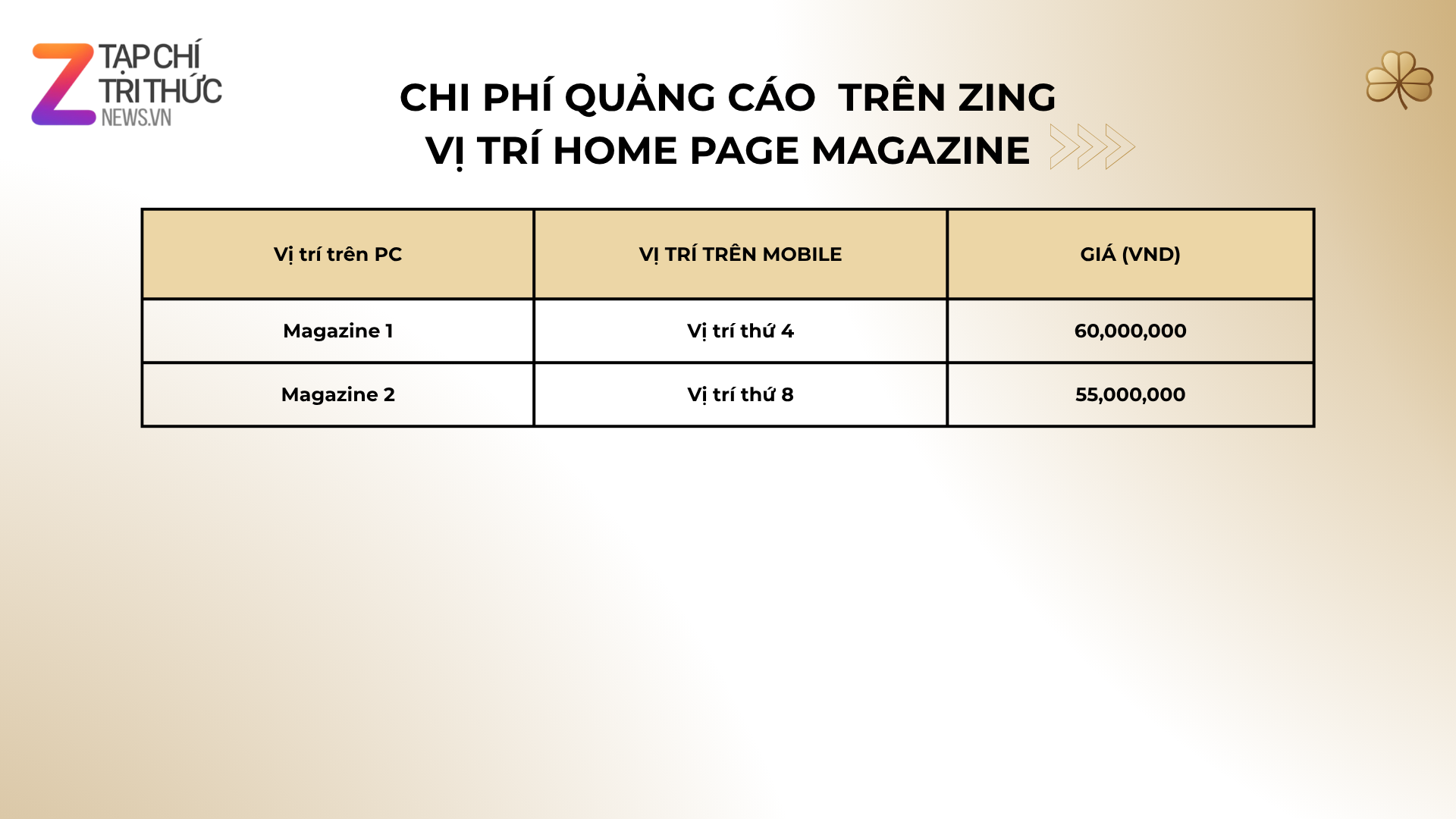 Z TẠP CHÍ TRI THỨC NEWS.VN

CHI PHÍ QUẢNG CÁO TRÊN ZING
VỊ TRÍ HOME PAGE MAGAZINE

| Vị trí trên PC | VỊ TRÍ TRÊN MOBILE | GIÁ (VND) |
|---|---|---|
| Magazine 1 | Vị trí thứ 4 | 60,000,000 |
| Magazine 2 | Vị trí thứ 8 | 55,000,000 |